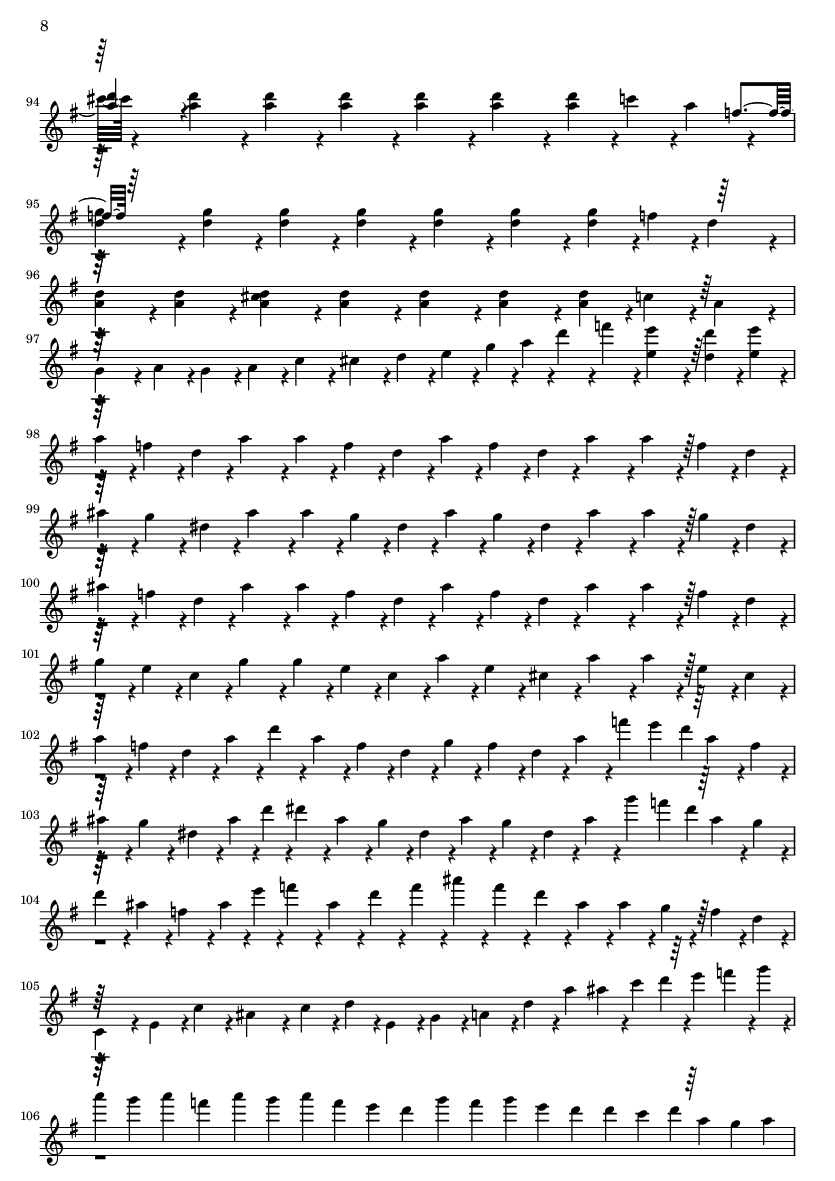 8

94

95

96

97

98

99

100

101

102

103

104

105

106